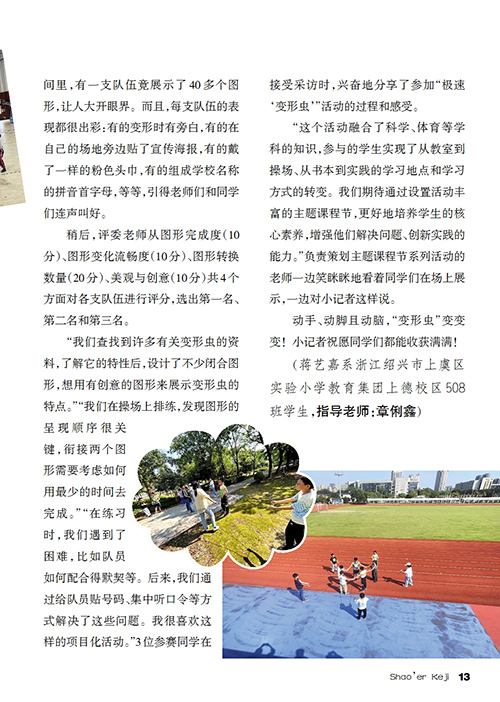 间里，有一支队伍竟展示了40多个图形，让人大开眼界。而且，每支队伍的表现都很出彩：有的变形时有旁白，有的在自己的场地旁边贴了宣传海报，有的戴了一样的粉色头巾，有的组成学校名称的拼音首字母，等等，引得老师们和同学们连声叫好。

稍后，评委老师从图形完成度（10分）、图形变化流畅度（10分）、图形转换数量（20分）、美观与创意（10分）共4个方面对各支队伍进行评分，选出第一名、第二名和第三名。

“我们查找到许多有关变形虫的资料，了解它的特性后，设计了不少闭合图形，想用有创意的图形来展示变形虫的特点。”“我们在操场上排练，发现图形的呈现顺序很关键，衔接两个图形需要考虑如何用最少的时间去完成。”“在练习时，我们遇到了困难，比如队员如何配合得默契等。后来，我们通过给队员贴号码、集中听口令等方式解决了这些问题。我很喜欢这样的项目化活动。”3位参赛同学在接受采访时，兴奋地分享了参加“极速‘变形虫’”活动的过程和感受。

“这个活动融合了科学、体育等学科的知识，参与的学生实现了从教室到操场、从书本到实践的学习地点和学习方式的转变。我们期待通过设置活动丰富的主题课程节，更好地培养学生的核心素养，增强他们解决问题、创新实践的能力。”负责策划主题课程节系列活动的老师一边笑眯眯地看着同学们在场上展示，一边对小记者这样说。

动手、动脚且动脑，“变形虫”变变变！小记者祝愿同学们都能收获满满！

（蒋艺嘉系浙江绍兴市上虞区实验小学教育集团上德校区508班学生，指导老师：章俐鑫）

Shao'er Keji 13